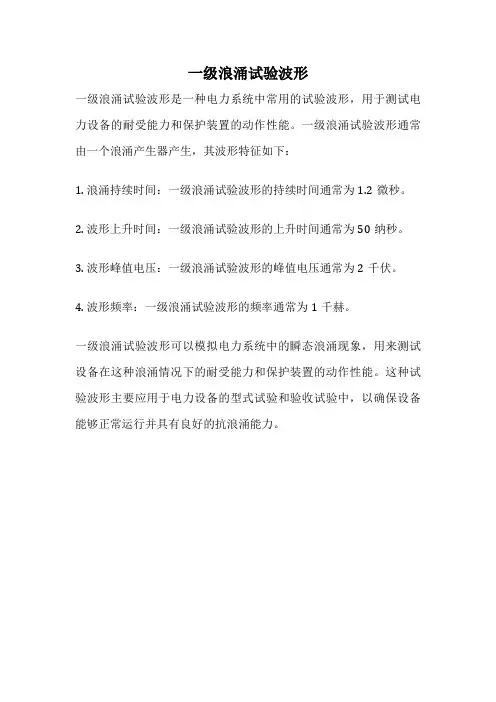 一级浪涌试验波形

一级浪涌试验波形是一种电力系统中常用的试验波形，用于测试电力设备的耐受能力和保护装置的动作性能。一级浪涌试验波形通常由一个浪涌产生器产生，其波形特征如下：

1.浪涌持续时间：一级浪涌试验波形的持续时间通常为1.2微秒。

2.波形上升时间：一级浪涌试验波形的上升时间通常为50纳秒。

3.波形峰值电压：一级浪涌试验波形的峰值电压通常为2千伏。

4.波形频率：一级浪涌试验波形的频率通常为1千赫。

一级浪涌试验波形可以模拟电力系统中的瞬态浪涌现象，用来测试设备在这种浪涌情况下的耐受能力和保护装置的动作性能。这种试验波形主要应用于电力设备的型式试验和验收试验中，以确保设备能够正常运行并具有良好的抗浪涌能力。